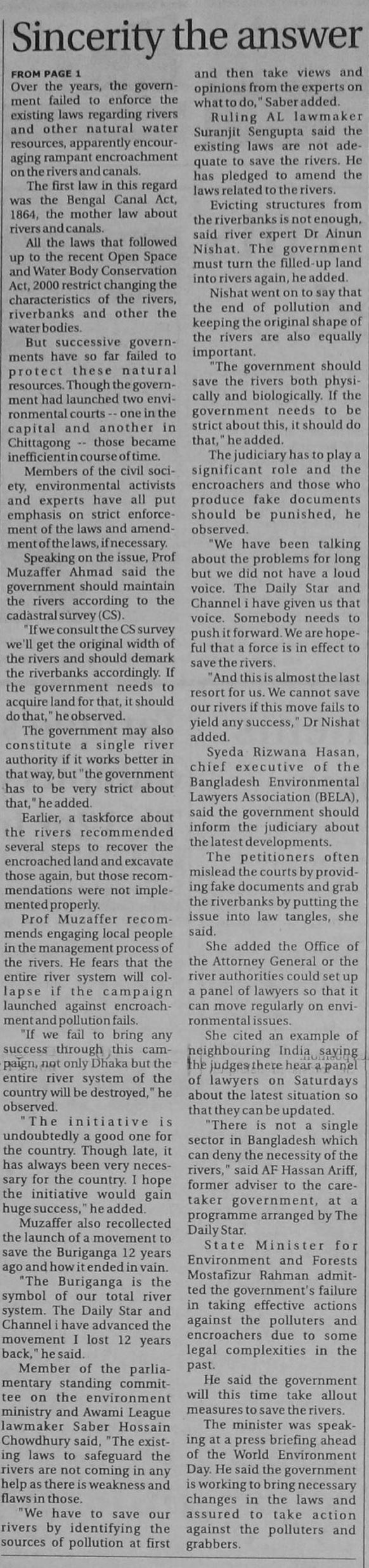 Sincerity the answer

FROM PAGE 1

Over the years, the government failed to enforce the existing laws regarding rivers and other natural water resources, apparently encouraging rampant encroachment on the rivers and canals.

The first law in this regard was the Bengal Canal Act, 1864, the mother law about rivers and canals.

All the laws that followed up to the recent Open Space and Water Body Conservation Act, 2000 restrict changing the characteristics of the rivers, riverbanks and other the water bodies.

But successive governments have so far failed to protect these natural resources. Though the government had launched two environmental courts -- one in the capital and another in Chittagong -- those became inefficient in course of time.

Members of the civil society, environmental activists and experts have all put emphasis on strict enforcement of the laws and amendment of the laws, if necessary.

Speaking on the issue, Prof Muzaffer Ahmad said the government should maintain the rivers according to the cadastral survey (CS).

"If we consult the CS survey we'll get the original width of the rivers and should demark the riverbanks accordingly. If the government needs to acquire land for that, it should do that," he observed.

The government may also constitute a single river authority if it works better in that way, but "the government has to be very strict about that," he added.

Earlier, a taskforce about the rivers recommended several steps to recover the encroached land and excavate those again, but those recommendations were not implemented properly.

Prof Muzaffer recommends engaging local people in the management process of the rivers. He fears that the entire river system will collapse if the campaign launched against encroachment and pollution fails.

"If we fail to bring any success through this campaign, not only Dhaka but the entire river system of the country will be destroyed," he observed.

"The initiative is undoubtedly a good one for the country. Though late, it has always been very necessary for the country. I hope the initiative would gain huge success," he added.

Muzaffer also recollected the launch of a movement to save the Buriganga 12 years ago and how it ended in vain.

"The Buriganga is the symbol of our total river system. The Daily Star and Channel i have advanced the movement I lost 12 years back," he said.

Member of the parliamentary standing committee on the environment ministry and Awami League lawmaker Saber Hossain Chowdhury said, "The existing laws to safeguard the rivers are not coming in any help as there is weakness and flaws in those.

"We have to save our rivers by identifying the sources of pollution at first and then take views and opinions from the experts on what to do," Saber added.

Ruling AL lawmaker Suranjit Sengupta said the existing laws are not adequate to save the rivers. He has pledged to amend the laws related to the rivers.

Evicting structures from the riverbanks is not enough, said river expert Dr Ainun Nishat. The government must turn the filled-up land into rivers again, he added.

Nishat went on to say that the end of pollution and keeping the original shape of the rivers are also equally important.

"The government should save the rivers both physically and biologically. If the government needs to be strict about this, it should do that," he added.

The judiciary has to play a significant role and the encroachers and those who produce fake documents should be punished, he observed.

"We have been talking about the problems for long but we did not have a loud voice. The Daily Star and Channel i have given us that voice. Somebody needs to push it forward. We are hopeful that a force is in effect to save the rivers.

"And this is almost the last resort for us. We cannot save our rivers if this move fails to yield any success," Dr Nishat added.

Syeda Rizwana Hasan, chief executive of the Bangladesh Environmental Lawyers Association (BELA), said the government should inform the judiciary about the latest developments.

The petitioners often mislead the courts by providing fake documents and grab the riverbanks by putting the issue into law tangles, she said.

She added the Office of the Attorney General or the river authorities could set up a panel of lawyers so that it can move regularly on environmental issues.

She cited an example of neighbouring India saying the judges there hear a panel of lawyers on Saturdays about the latest situation so that they can be updated.

"There is not a single sector in Bangladesh which can deny the necessity of the rivers," said AF Hassan Ariff, former adviser to the caretaker government, at a programme arranged by The Daily Star.

State Minister for Environment and Forests Mostafizur Rahman admitted the government's failure in taking effective actions against the polluters and encroachers due to some legal complexities in the past.

He said the government will this time take allout measures to save the rivers.

The minister was speaking at a press briefing ahead of the World Environment Day. He said the government is working to bring necessary changes in the laws and assured to take action against the polluters and grabbers.